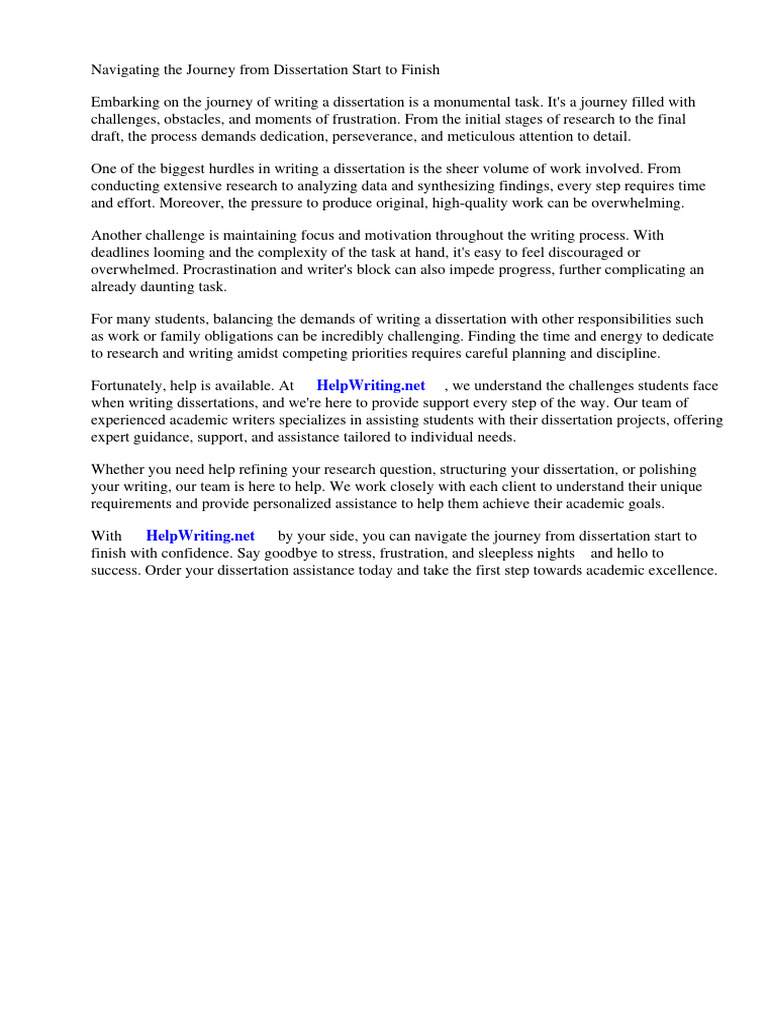 Navigating the Journey from Dissertation Start to Finish

Embarking on the journey of writing a dissertation is a monumental task. It's a journey filled with challenges, obstacles, and moments of frustration. From the initial stages of research to the final draft, the process demands dedication, perseverance, and meticulous attention to detail.

One of the biggest hurdles in writing a dissertation is the sheer volume of work involved. From conducting extensive research to analyzing data and synthesizing findings, every step requires time and effort. Moreover, the pressure to produce original, high-quality work can be overwhelming.

Another challenge is maintaining focus and motivation throughout the writing process. With deadlines looming and the complexity of the task at hand, it's easy to feel discouraged or overwhelmed. Procrastination and writer's block can also impede progress, further complicating an already daunting task.

For many students, balancing the demands of writing a dissertation with other responsibilities such as work or family obligations can be incredibly challenging. Finding the time and energy to dedicate to research and writing amidst competing priorities requires careful planning and discipline.

Fortunately, help is available. At HelpWriting.net , we understand the challenges students face when writing dissertations, and we're here to provide support every step of the way. Our team of experienced academic writers specializes in assisting students with their dissertation projects, offering expert guidance, support, and assistance tailored to individual needs.

Whether you need help refining your research question, structuring your dissertation, or polishing your writing, our team is here to help. We work closely with each client to understand their unique requirements and provide personalized assistance to help them achieve their academic goals.

With HelpWriting.net by your side, you can navigate the journey from dissertation start to finish with confidence. Say goodbye to stress, frustration, and sleepless nights and hello to success. Order your dissertation assistance today and take the first step towards academic excellence.